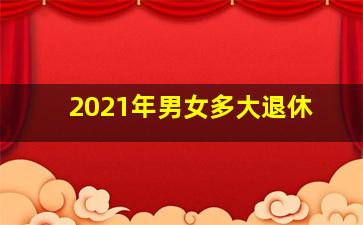 2021年男女多大退休